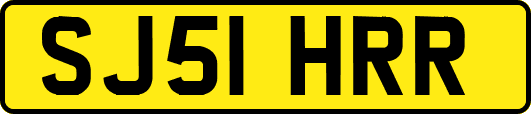 SJ51 HRR